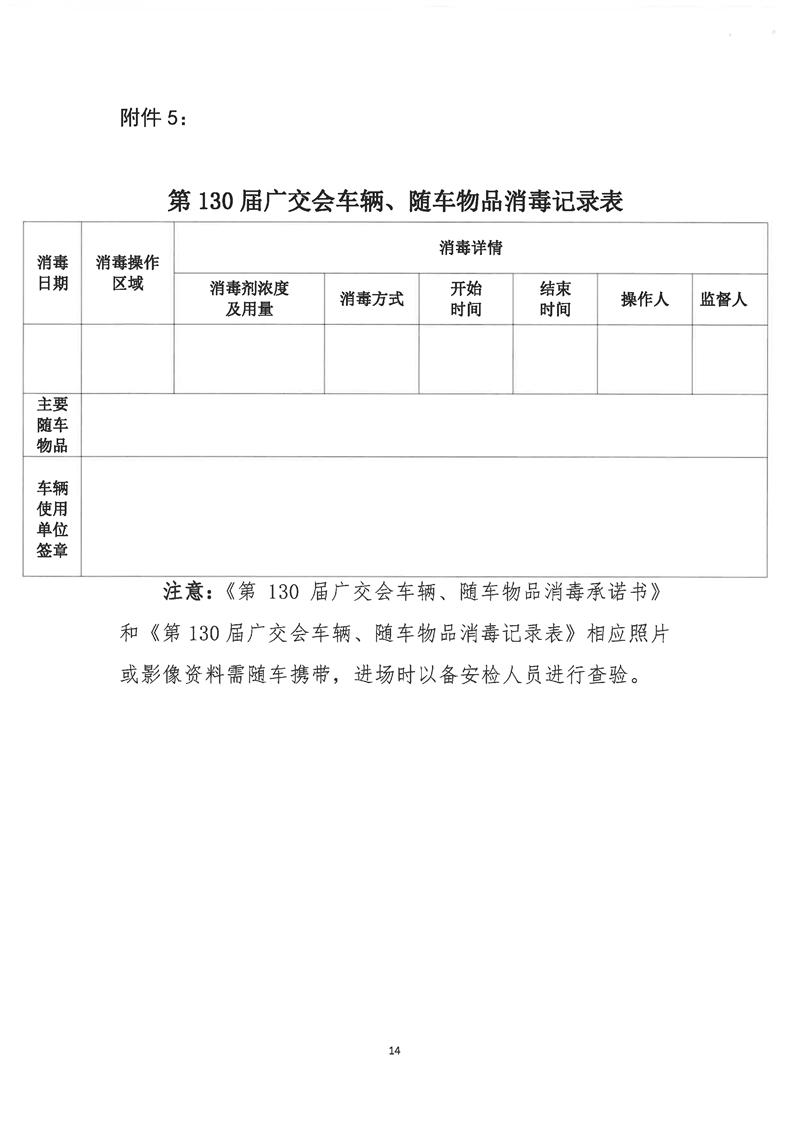 附件 5：

第 130 届广交会车辆、随车物品消毒记录表

| 消毒日期 | 消毒操作区域 | 消毒详情 | | | | | |
|---|---|---|---|---|---|---|---|
| | | 消毒剂浓度及用量 | 消毒方式 | 开始时间 | 结束时间 | 操作人 | 监督人 |
| | | | | | | | |
| 主要随车物品 | | | | | | | |
| 车辆使用单位签章 | | | | | | | |

注意：《第 130 届广交会车辆、随车物品消毒承诺书》和《第 130 届广交会车辆、随车物品消毒记录表》相应照片或影像资料需随车携带，进场时以备安检人员进行查验。

14